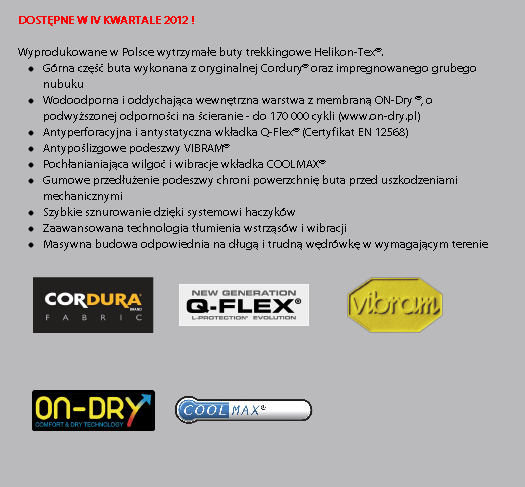 DOSTĘPNE W IV KWARTALE 2012 !

Wyprodukowane w Polsce wytrzymałe buty trekkingowe Helikon-Tex®.

• Górna część buta wykonana z oryginalnej Cordury® oraz impregnowanego grubego nubuku
• Wodoodporna i oddychająca wewnętrzna warstwa z membraną ON-Dry ®, o podwyższonej odporności na ścieranie - do 170 000 cykli (www.on-dry.pl)
• Antyperforacyjna i antystatyczna wkładka Q-Flex® (Certyfikat EN 12568)
• Antypoślizgowe podeszwy VIBRAM®
• Pochłanianiająca wilgoć i wibracje wkładka COOLMAX®
• Gumowe przedłużenie podeszwy chroni powierzchnię buta przed uszkodzeniami mechanicznymi
• Szybkie sznurowanie dzięki systemowi haczyków
• Zaawansowana technologia tłumienia wstrząsów i wibracji
• Masywna budowa odpowiednia na długą i trudną wędrówkę w wymagającym terenie

CORDURA® BRAND
FABRIC

NEW GENERATION
Q-FLEX®
L-PROTECTION® EVOLUTION

vibram

ON-DRY
COMFORT & DRY TECHNOLOGY

COOLMAX®